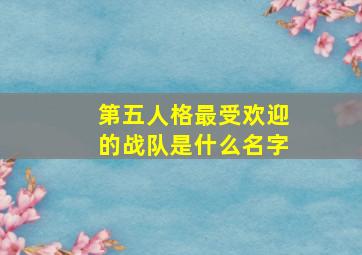 第五人格最受欢迎的战队是什么名字